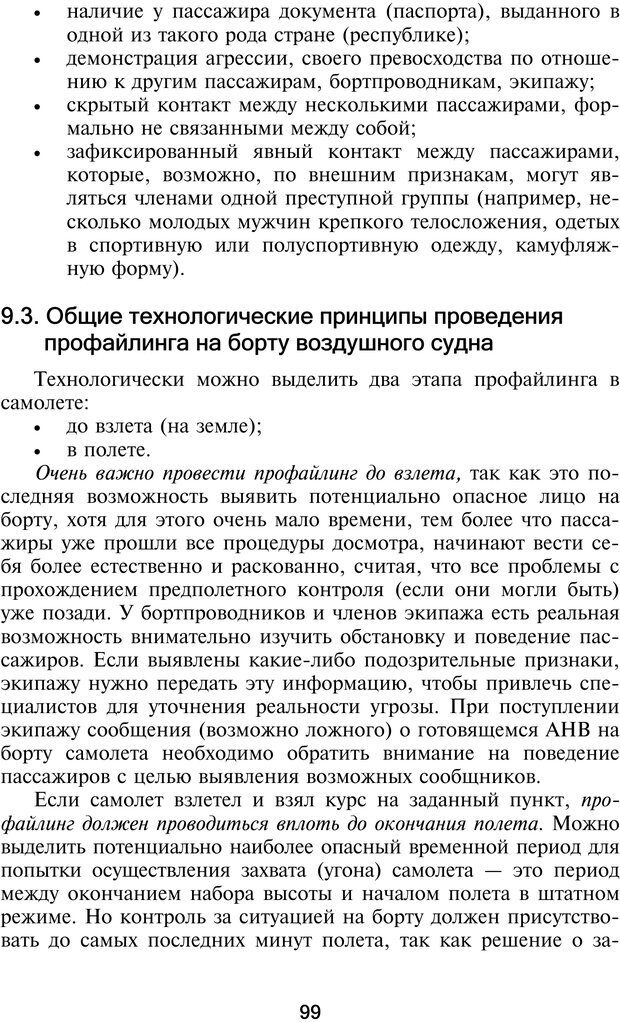 • наличие у пассажира документа (паспорта), выданного в одной из такого рода стране (республике);
• демонстрация агрессии, своего превосходства по отношению к другим пассажирам, бортпроводникам, экипажу;
• скрытый контакт между несколькими пассажирами, формально не связанными между собой;
• зафиксированный явный контакт между пассажирами, которые, возможно, по внешним признакам, могут являться членами одной преступной группы (например, несколько молодых мужчин крепкого телосложения, одетых в спортивную или полуспортивную одежду, камуфляжную форму).

9.3. Общие технологические принципы проведения профайлинга на борту воздушного судна

Технологически можно выделить два этапа профайлинга в самолете:
• до взлета (на земле);
• в полете.

Очень важно провести профайлинг до взлета, так как это последняя возможность выявить потенциально опасное лицо на борту, хотя для этого очень мало времени, тем более что пассажиры уже прошли все процедуры досмотра, начинают вести себя более естественно и раскованно, считая, что все проблемы с прохождением предполетного контроля (если они могли быть) уже позади. У бортпроводников и членов экипажа есть реальная возможность внимательно изучить обстановку и поведение пассажиров. Если выявлены какие-либо подозрительные признаки, экипажу нужно передать эту информацию, чтобы привлечь специалистов для уточнения реальности угрозы. При поступлении экипажу сообщения (возможно ложного) о готовящемся АНВ на борту самолета необходимо обратить внимание на поведение пассажиров с целью выявления возможных сообщников.

Если самолет взлетел и взял курс на заданный пункт, профайлинг должен проводиться вплоть до окончания полета. Можно выделить потенциально наиболее опасный временной период для попытки осуществления захвата (угона) самолета — это период между окончанием набора высоты и началом полета в штатном режиме. Но контроль за ситуацией на борту должен присутствовать до самых последних минут полета, так как решение о за-

99